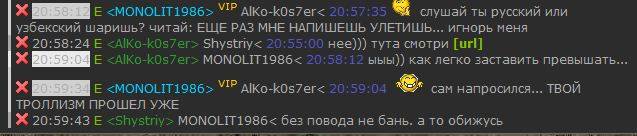 20:58:12 E <MONOLIT1986> VIP AlKo-k0s7er< 20:57:35 слушай ты русский или узбекский шаришь? читай: ЕЩЕ РАЗ МНЕ НАПИШЕШЬ УЛЕТИШЬ... игнорь меня
20:58:24 E <AlKo-k0s7er> Shystriy< 20:55:00 нее))) тута смотри [url]
20:59:04 E <AlKo-k0s7er> MONOLIT1986< 20:58:12 ыыы)) как легко заставить превышать...
20:59:34 E <MONOLIT1986> VIP AlKo-k0s7er< 20:59:04 сам напросился... ТВОЙ ТРОЛЛИЗМ ПРОШЕЛ УЖЕ
20:59:43 E <Shystriy> MONOLIT1986< без повода не бань. а то обижусь